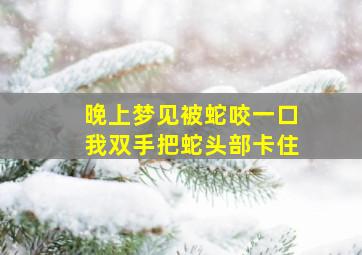 晚上梦见被蛇咬一口
我双手把蛇头部卡住